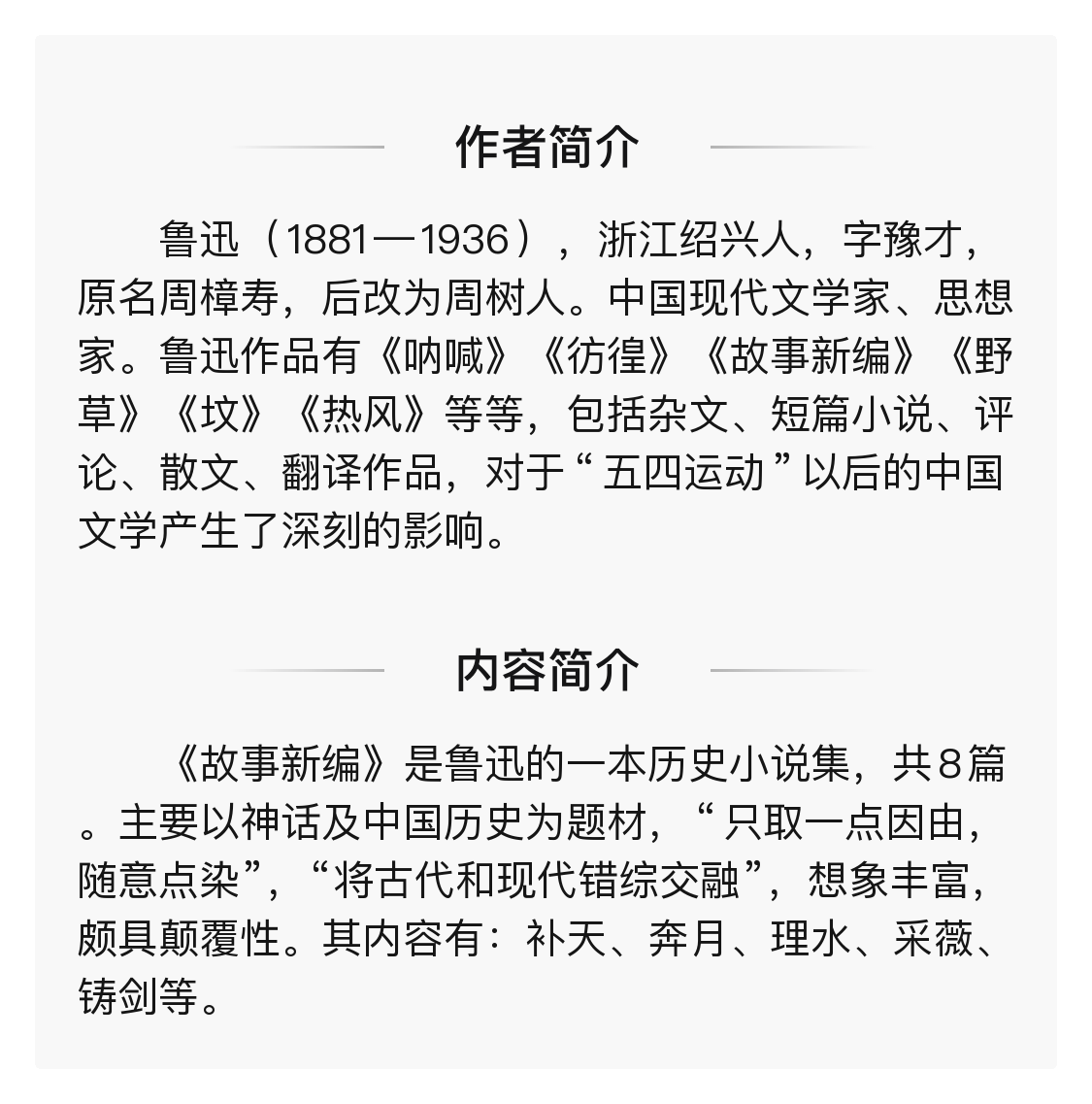 作者简介

鲁迅（1881—1936），浙江绍兴人，字豫才，原名周樟寿，后改为周树人。中国现代文学家、思想家。鲁迅作品有《呐喊》《彷徨》《故事新编》《野草》《坟》《热风》等等，包括杂文、短篇小说、评论、散文、翻译作品，对于“五四运动”以后的中国文学产生了深刻的影响。

内容简介

《故事新编》是鲁迅的一本历史小说集，共8篇。主要以神话及中国历史为题材，“只取一点因由，随意点染”，“将古代和现代错综交融”，想象丰富，颇具颠覆性。其内容有：补天、奔月、理水、采薇、铸剑等。